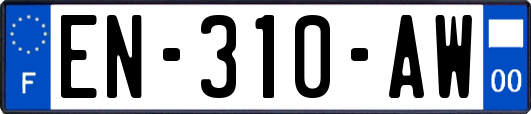 F
EN-310-AW
00